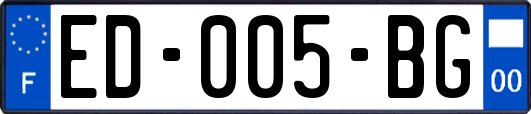 F
ED-005-BG
00